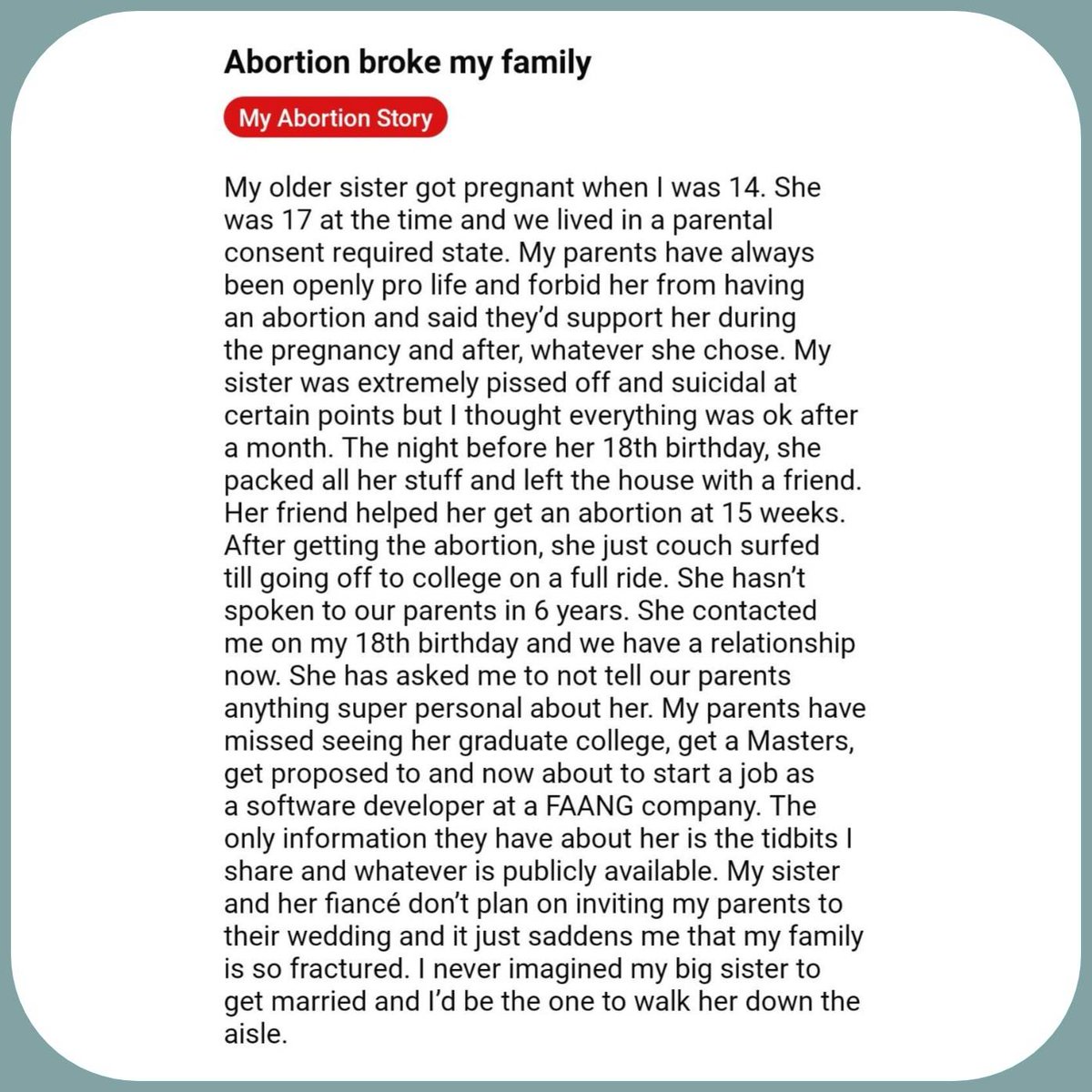 Abortion broke my family

My Abortion Story

My older sister got pregnant when I was 14. She was 17 at the time and we lived in a parental consent required state. My parents have always been openly pro life and forbid her from having an abortion and said they'd support her during the pregnancy and after, whatever she chose. My sister was extremely pissed off and suicidal at certain points but I thought everything was ok after a month. The night before her 18th birthday, she packed all her stuff and left the house with a friend. Her friend helped her get an abortion at 15 weeks. After getting the abortion, she just couch surfed till going off to college on a full ride. She hasn't spoken to our parents in 6 years. She contacted me on my 18th birthday and we have a relationship now. She has asked me to not tell our parents anything super personal about her. My parents have missed seeing her graduate college, get a Masters, get proposed to and now about to start a job as a software developer at a FAANG company. The only information they have about her is the tidbits I share and whatever is publicly available. My sister and her fiancé don't plan on inviting my parents to their wedding and it just saddens me that my family is so fractured. I never imagined my big sister to get married and I'd be the one to walk her down the aisle.